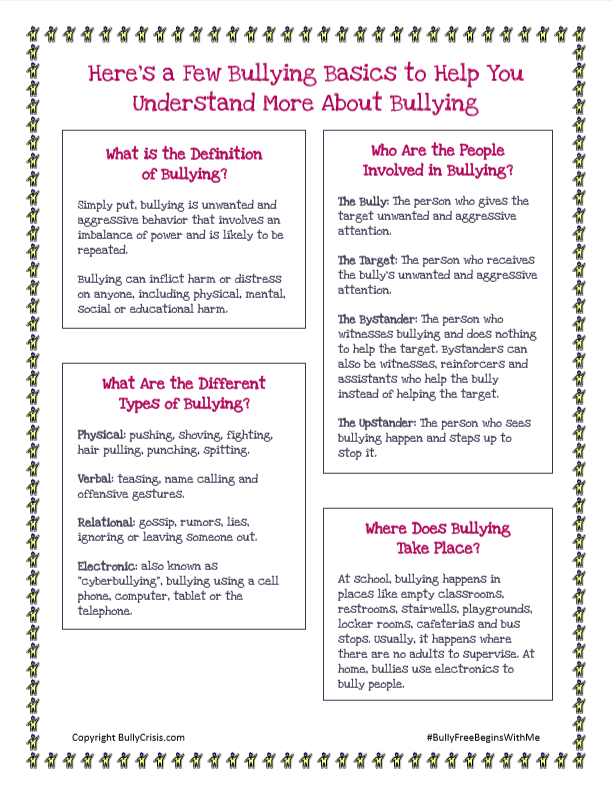 Here's a Few Bullying Basics to Help You Understand More About Bullying

What is the Definition of Bullying?

Simply put, bullying is unwanted and aggressive behavior that involves an imbalance of power and is likely to be repeated.

Bullying can inflict harm or distress on anyone, including physical, mental, social or educational harm.

What Are the Different Types of Bullying?

Physical: pushing, shoving, fighting, hair pulling, punching, spitting.

Verbal: teasing, name calling and offensive gestures.

Relational: gossip, rumors, lies, ignoring or leaving someone out.

Electronic: also known as "cyberbullying", bullying using a cell phone, computer, tablet or the telephone.

Who Are the People Involved in Bullying?

The Bully: The person who gives the target unwanted and aggressive attention.

The Target: The person who receives the bully's unwanted and aggressive attention.

The Bystander: The person who witnesses bullying and does nothing to help the target. Bystanders can also be witnesses, reinforcers and assistants who help the bully instead of helping the target.

The Upstander: The person who sees bullying happen and steps up to stop it.

Where Does Bullying Take Place?

At school, bullying happens in places like empty classrooms, restrooms, stairwells, playgrounds, locker rooms, cafeterias and bus stops. Usually, it happens where there are no adults to supervise. At home, bullies use electronics to bully people.

Copyright BullyCrisis.com

#BullyFreeBeginsWithMe